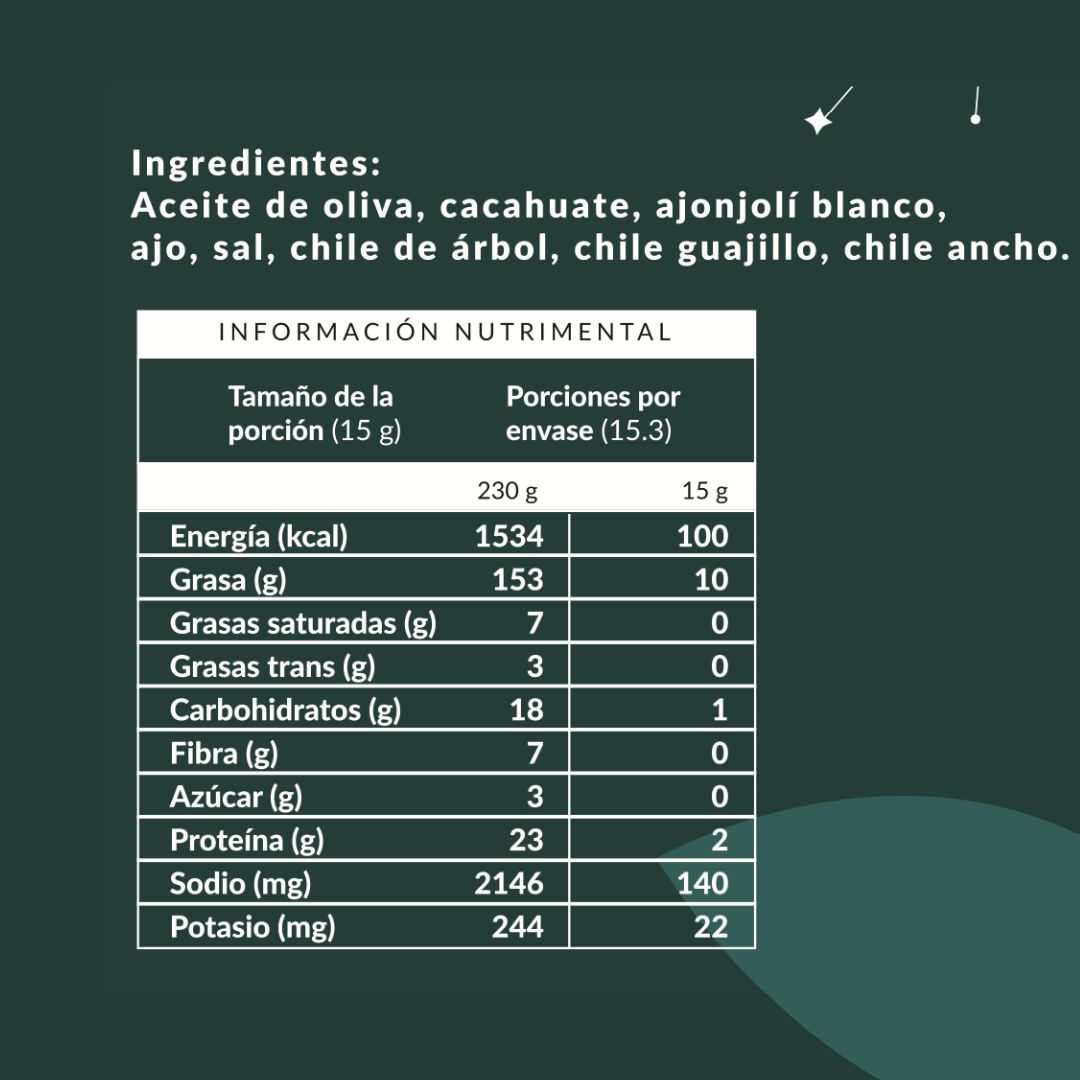 Ingredientes:
Aceite de oliva, cacahuate, ajonjolí blanco, ajo, sal, chile de árbol, chile guajillo, chile ancho.

INFORMACIÓN NUTRIMENTAL

Tamaño de la porción (15 g)

Porciones por envase (15.3)

| | 230 g | 15 g |
|---|---|---|
| Energía (kcal) | 1534 | 100 |
| Grasa (g) | 153 | 10 |
| Grasas saturadas (g) | 7 | 0 |
| Grasas trans (g) | 3 | 0 |
| Carbohidratos (g) | 18 | 1 |
| Fibra (g) | 7 | 0 |
| Azúcar (g) | 3 | 0 |
| Proteína (g) | 23 | 2 |
| Sodio (mg) | 2146 | 140 |
| Potasio (mg) | 244 | 22 |